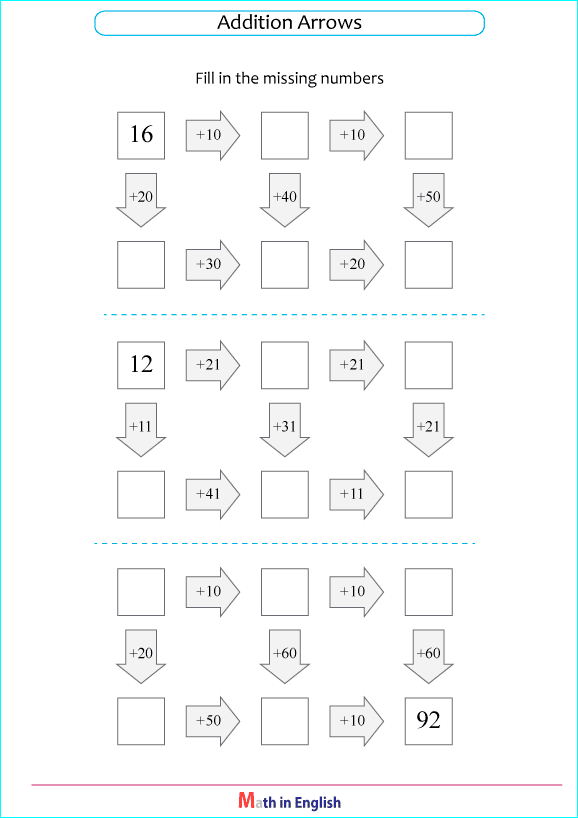 Addition Arrows

Fill in the missing numbers

16 +10 +10

+20 +40 +50

+30 +20

12 +21 +21

+11 +31 +21

+41 +11

+10 +10

+20 +60 +60

+50 +10 92

Math in English